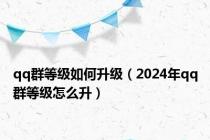 qq群等级如何升级（2024年qq群等级怎么升）